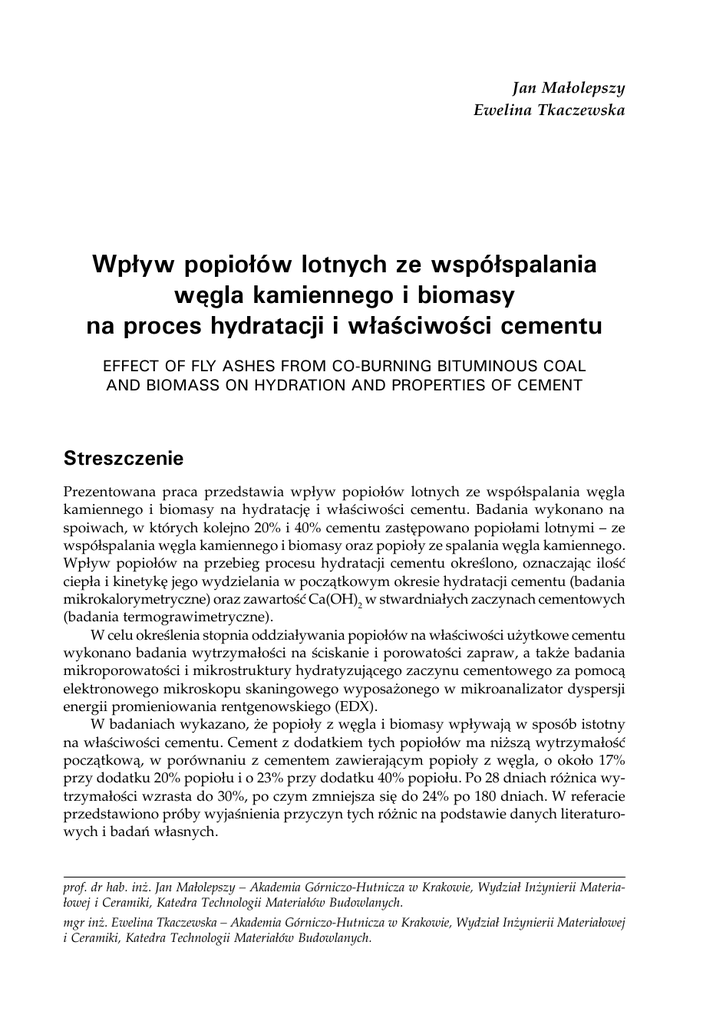 Jan Małolepszy
Ewelina Tkaczewska

Wpływ popiołów lotnych ze współspalania węgla kamiennego i biomasy na proces hydratacji i właściwości cementu

EFFECT OF FLY ASHES FROM CO-BURNING BITUMINOUS COAL AND BIOMASS ON HYDRATION AND PROPERTIES OF CEMENT

Streszczenie

Prezentowana praca przedstawia wpływ popiołów lotnych ze współspalania węgla kamiennego i biomasy na hydratację i właściwości cementu. Badania wykonano na spoiwach, w których kolejno 20% i 40% cementu zastępowano popiołami lotnymi – ze współspalania węgla kamiennego i biomasy oraz popioły ze spalania węgla kamiennego. Wpływ popiołów na przebieg procesu hydratacji cementu określono, oznaczając ilość ciepła i kinetykę jego wydzielania w początkowym okresie hydratacji cementu (badania mikrokalorymetryczne) oraz zawartość $Ca(OH)_2$ w stwardniałych zaczynach cementowych (badania termograwimetryczne).

W celu określenia stopnia oddziaływania popiołów na właściwości użytkowe cementu wykonano badania wytrzymałości na ściskanie i porowatości zapraw, a także badania mikroporowatości i mikrostruktury hydratyzującego zaczynu cementowego za pomocą elektronowego mikroskopu skaningowego wyposażonego w mikroanalizator dyspersji energii promieniowania rentgenowskiego (EDX).

W badaniach wykazano, że popioły z węgla i biomasy wpływają w sposób istotny na właściwości cementu. Cement z dodatkiem tych popiołów ma niższą wytrzymałość początkową, w porównaniu z cementem zawierającym popioły z węgla, o około 17% przy dodatku 20% popiołu i o 23% przy dodatku 40% popiołu. Po 28 dniach różnica wytrzymałości wzrasta do 30%, po czym zmniejsza się do 24% po 180 dniach. W referacie przedstawiono próby wyjaśnienia przyczyn tych różnic na podstawie danych literaturowych i badań własnych.

prof. dr hab. inż. Jan Małolepszy – Akademia Górniczo-Hutnicza w Krakowie, Wydział Inżynierii Materiałowej i Ceramiki, Katedra Technologii Materiałów Budowlanych.
mgr inż. Ewelina Tkaczewska – Akademia Górniczo-Hutnicza w Krakowie, Wydział Inżynierii Materiałowej i Ceramiki, Katedra Technologii Materiałów Budowlanych.